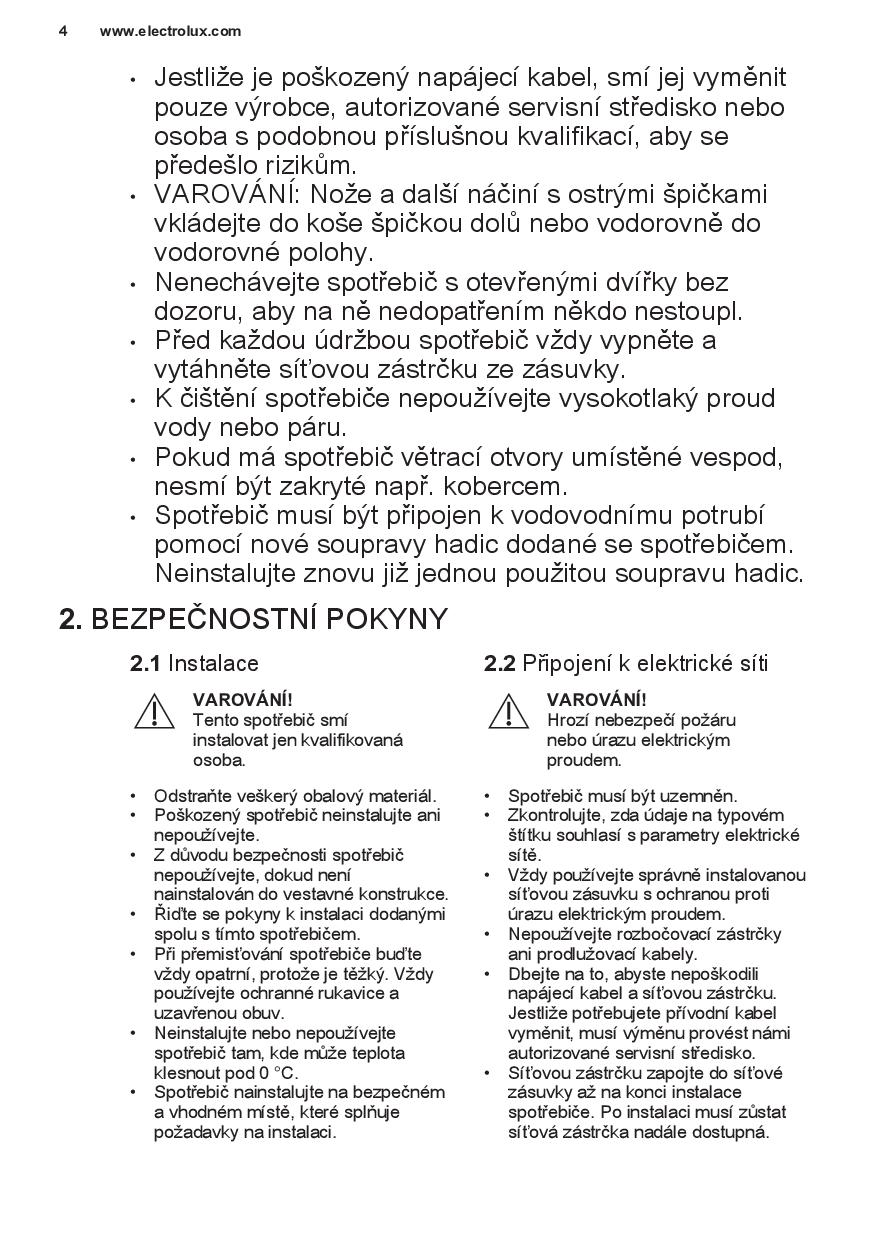 4 www.electrolux.com

• Jestliže je poškozený napájecí kabel, smí jej vyměnit pouze výrobce, autorizované servisní středisko nebo osoba s podobnou příslušnou kvalifikací, aby se předešlo rizikům.
• VAROVÁNÍ: Nože a další náčiní s ostrými špičkami vkládejte do koše špičkou dolů nebo vodorovně do vodorovné polohy.
• Nenechávejte spotřebič s otevřenými dvířky bez dozoru, aby na ně nedopatřením někdo nestoupl.
• Před každou údržbou spotřebič vždy vypněte a vytáhněte síťovou zástrčku ze zásuvky.
• K čištění spotřebiče nepoužívejte vysokotlaký proud vody nebo páru.
• Pokud má spotřebič větrací otvory umístěné vespod, nesmí být zakryté např. kobercem.
• Spotřebič musí být připojen k vodovodnímu potrubí pomocí nové soupravy hadic dodané se spotřebičem. Neinstalujte znovu již jednou použitou soupravu hadic.

2. BEZPEČNOSTNÍ POKYNY

2.1 Instalace

VAROVÁNÍ!
Tento spotřebič smí instalovat jen kvalifikovaná osoba.

• Odstraňte veškerý obalový materiál.
• Poškozený spotřebič neinstalujte ani nepoužívejte.
• Z důvodu bezpečnosti spotřebič nepoužívejte, dokud není nainstalován do vestavné konstrukce.
• Řiďte se pokyny k instalaci dodanými spolu s tímto spotřebičem.
• Při přemisťování spotřebiče buďte vždy opatrní, protože je těžký. Vždy používejte ochranné rukavice a uzavřenou obuv.
• Neinstalujte nebo nepoužívejte spotřebič tam, kde může teplota klesnout pod 0 °C.
• Spotřebič nainstalujte na bezpečném a vhodném místě, které splňuje požadavky na instalaci.

2.2 Připojení k elektrické síti

VAROVÁNÍ!
Hrozí nebezpečí požáru nebo úrazu elektrickým proudem.

• Spotřebič musí být uzemněn.
• Zkontrolujte, zda údaje na typovém štítku souhlasí s parametry elektrické sítě.
• Vždy používejte správně instalovanou síťovou zásuvku s ochranou proti úrazu elektrickým proudem.
• Nepoužívejte rozbočovací zástrčky ani prodlužovací kabely.
• Dbejte na to, abyste nepoškodili napájecí kabel a síťovou zástrčku. Jestliže potřebujete přívodní kabel vyměnit, musí výměnu provést námi autorizované servisní středisko.
• Síťovou zástrčku zapojte do síťové zásuvky až na konci instalace spotřebiče. Po instalaci musí zůstat síťová zástrčka nadále dostupná.